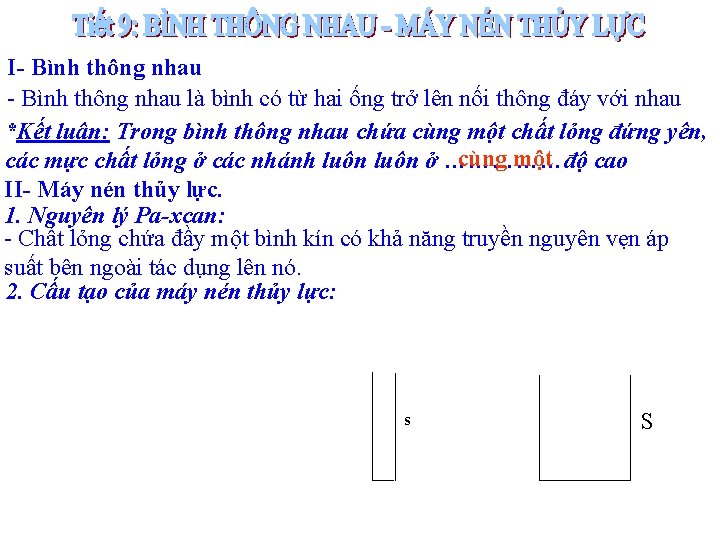 Tiết 9: BÌNH THÔNG NHAU - MÁY NÉN THỦY LỰC

I- Bình thông nhau

- Bình thông nhau là bình có từ hai ống trở lên nối thông đáy với nhau

*Kết luận: Trong bình thông nhau chứa cùng một chất lỏng đứng yên, các mực chất lỏng ở các nhánh luôn luôn ở …cùng một… độ cao

II- Máy nén thủy lực.

1. Nguyên lý Pa-xcan:

- Chất lỏng chứa đầy một bình kín có khả năng truyền nguyên vẹn áp suất bên ngoài tác dụng lên nó.

2. Cấu tạo của máy nén thủy lực:

s

S